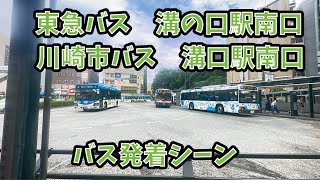 東急バス　溝の口駅南口
川崎市バス　溝口駅南口

バス発着シーン